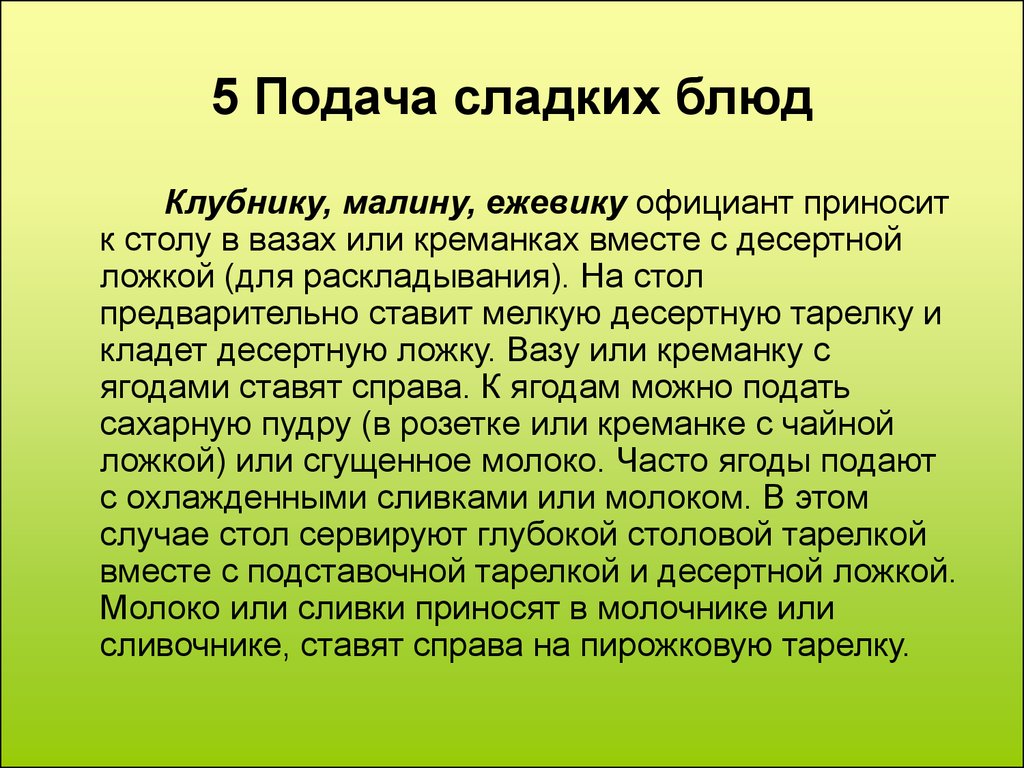 5 Подача сладких блюд

Клубнику, малину, ежевику официант приносит к столу в вазах или креманках вместе с десертной ложкой (для раскладывания). На стол предварительно ставит мелкую десертную тарелку и кладет десертную ложку. Вазу или креманку с ягодами ставят справа. К ягодам можно подать сахарную пудру (в розетке или креманке с чайной ложкой) или сгущенное молоко. Часто ягоды подают с охлажденными сливками или молоком. В этом случае стол сервируют глубокой столовой тарелкой вместе с подставочной тарелкой и десертной ложкой. Молоко или сливки приносят в молочнике или сливочнике, ставят справа на пирожковую тарелку.